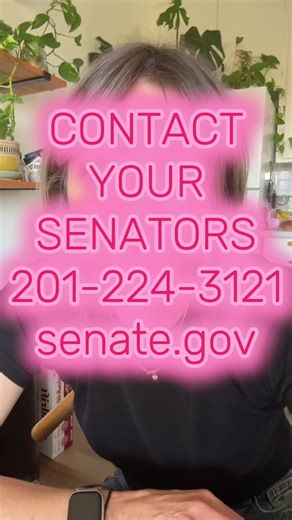 CONTACT YOUR SENATORS 201-224-3121 senate.gov